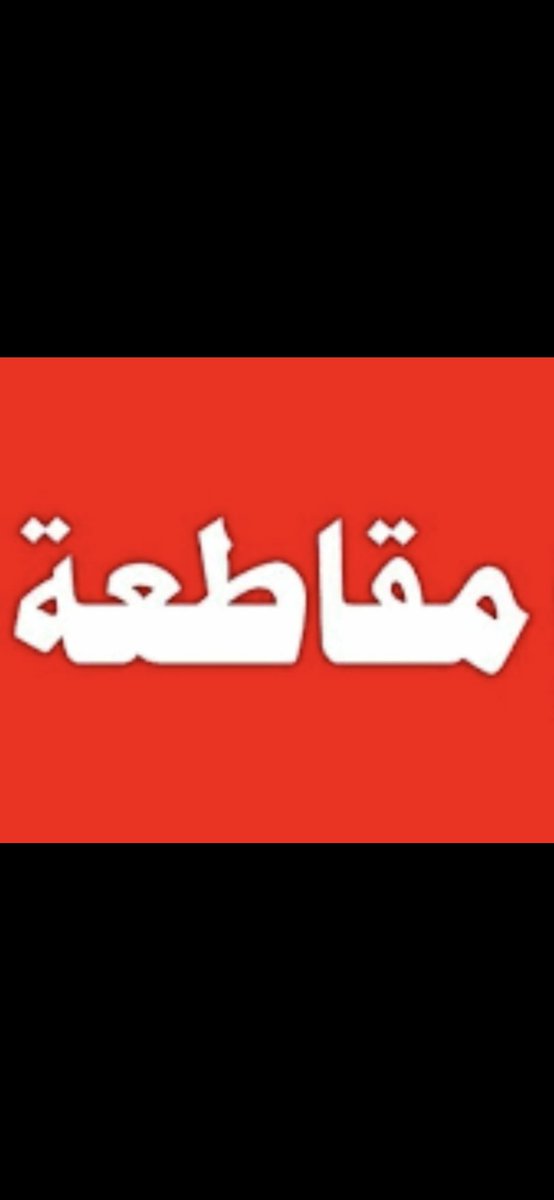 مقاطعة